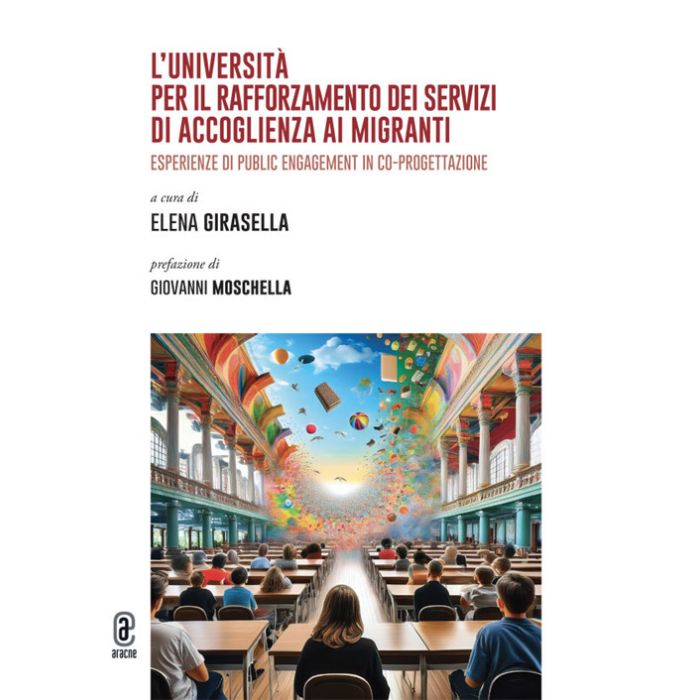 L'UNIVERSITÀ
PER IL RAFFORZAMENTO DEI SERVIZI
DI ACCOGLIENZA AI MIGRANTI

ESPERIENZE DI PUBLIC ENGAGEMENT IN CO-PROGETTAZIONE

a cura di

ELENA GIRASELLA

prefazione di

GIOVANNI MOSCHELLA

aracne